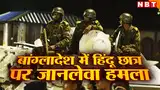 NBT

बांग्लादेश में हिंदू छात्र
पर जानलेवा हमला